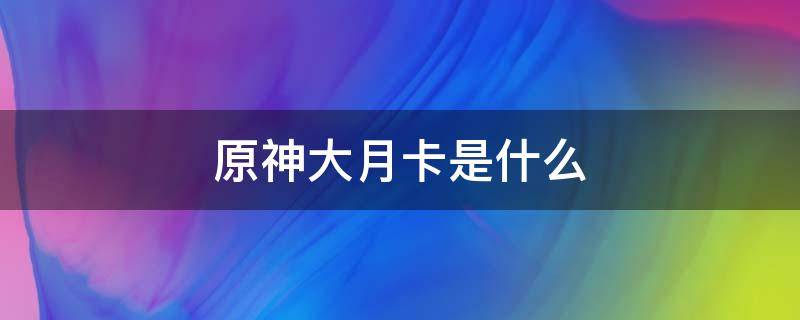 原神大月卡是什么